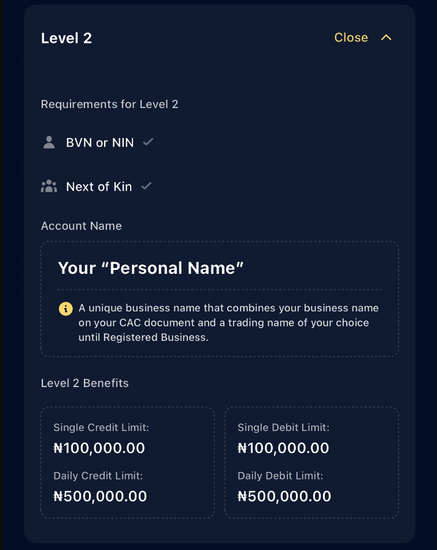 Level 2

Close

Requirements for Level 2

BVN or NIN

Next of Kin

Account Name

Your “Personal Name”

A unique business name that combines your business name on your CAC document and a trading name of your choice until Registered Business.

Level 2 Benefits

Single Credit Limit:
₦100,000.00

Daily Credit Limit:
₦500,000.00

Single Debit Limit:
₦100,000.00

Daily Debit Limit:
₦500,000.00